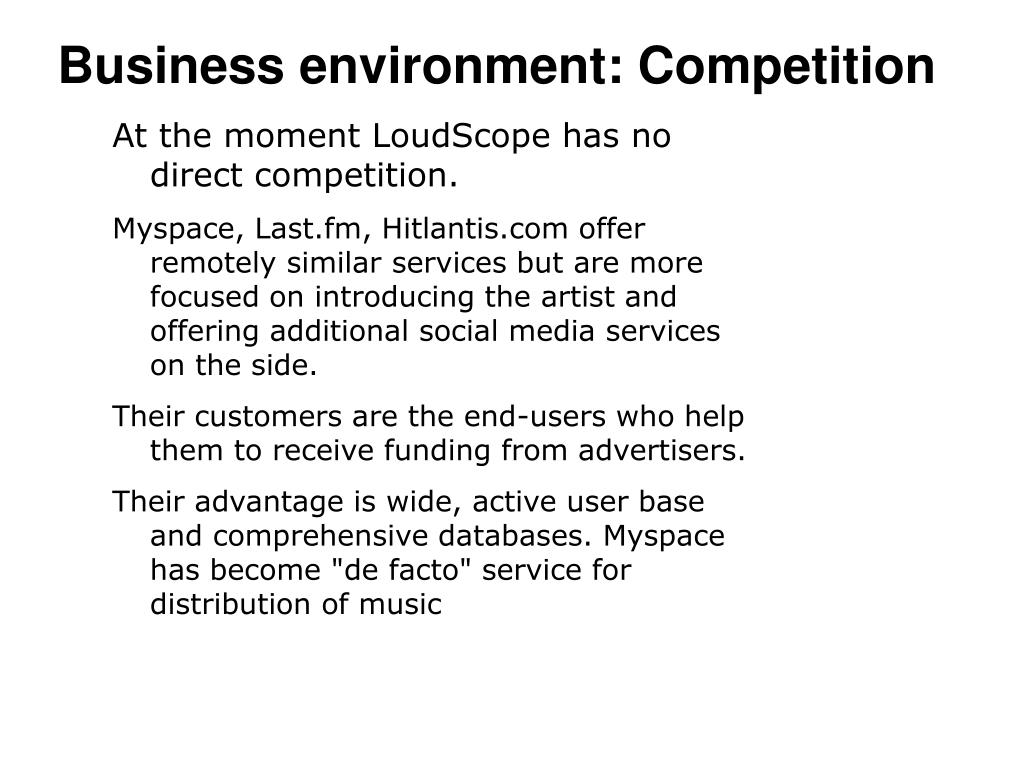 Business environment: Competition

At the moment LoudScope has no direct competition.

Myspace, Last.fm, Hitlantis.com offer remotely similar services but are more focused on introducing the artist and offering additional social media services on the side.

Their customers are the end-users who help them to receive funding from advertisers.

Their advantage is wide, active user base and comprehensive databases. Myspace has become "de facto" service for distribution of music